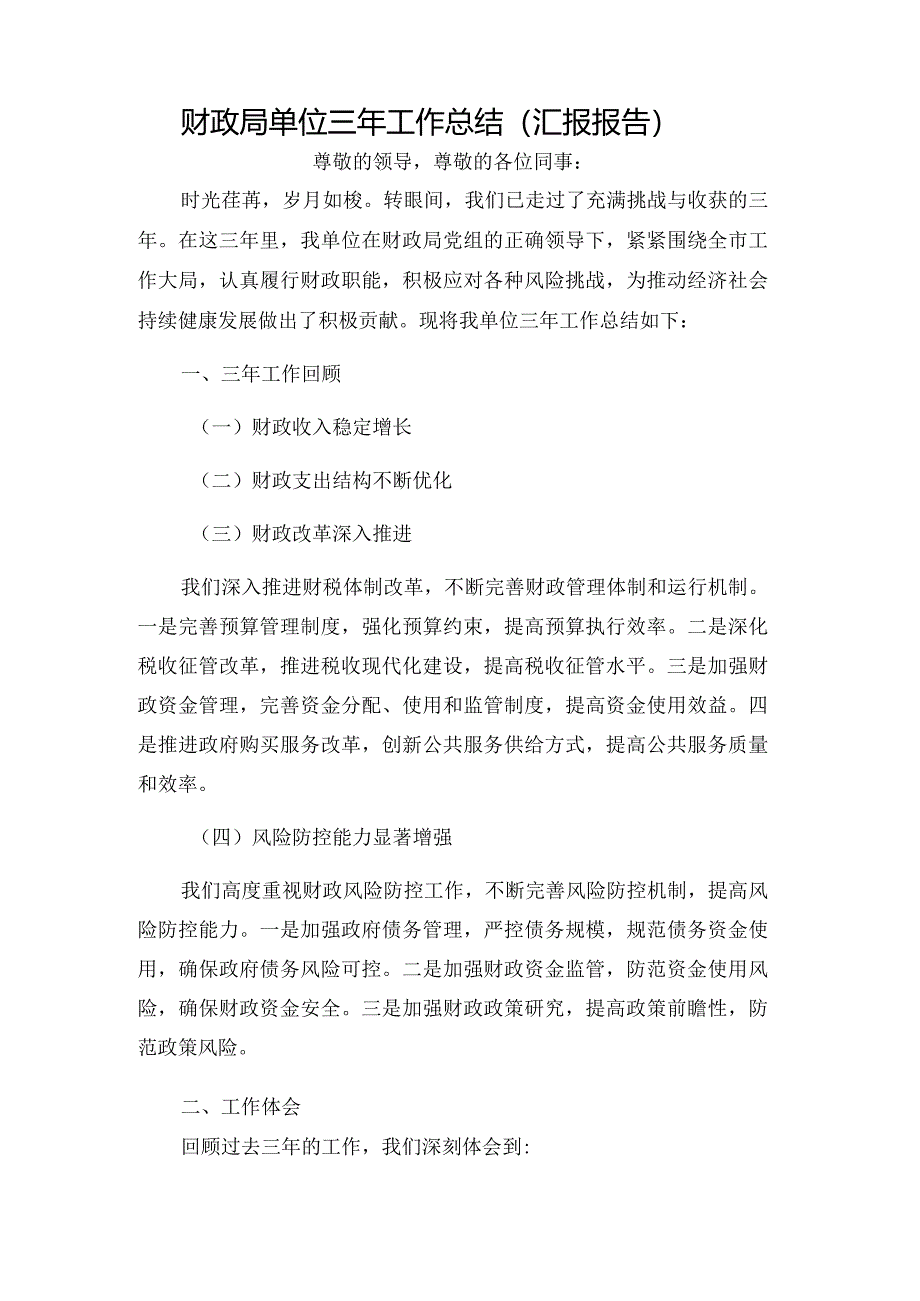 财政局单位三年工作总结（汇报报告）

尊敬的领导，尊敬的各位同事：

时光荏苒，岁月如梭。转眼间，我们已走过了充满挑战与收获的三年。在这三年里，我单位在财政局党组的正确领导下，紧紧围绕全市工作大局，认真履行财政职能，积极应对各种风险挑战，为推动经济社会持续健康发展做出了积极贡献。现将我单位三年工作总结如下：

一、三年工作回顾

（一）财政收入稳定增长

（二）财政支出结构不断优化

（三）财政改革深入推进

我们深入推进财税体制改革，不断完善财政管理体制和运行机制。一是完善预算管理制度，强化预算约束，提高预算执行效率。二是深化税收征管改革，推进税收现代化建设，提高税收征管水平。三是加强财政资金管理，完善资金分配、使用和监管制度，提高资金使用效益。四是推进政府购买服务改革，创新公共服务供给方式，提高公共服务质量和效率。

（四）风险防控能力显著增强

我们高度重视财政风险防控工作，不断完善风险防控机制，提高风险防控能力。一是加强政府债务管理，严控债务规模，规范债务资金使用，确保政府债务风险可控。二是加强财政资金监管，防范资金使用风险，确保财政资金安全。三是加强财政政策研究，提高政策前瞻性，防范政策风险。

二、工作体会

回顾过去三年的工作，我们深刻体会到: